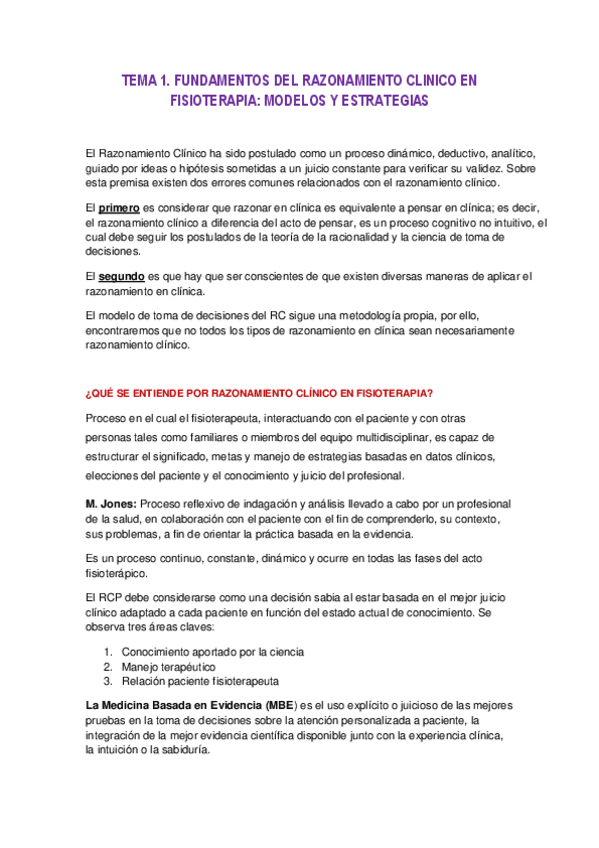 TEMA 1. FUNDAMENTOS DEL RAZONAMIENTO CLINICO EN FISIOTERAPIA: MODELOS Y ESTRATEGIAS

El Razonamiento Clínico ha sido postulado como un proceso dinámico, deductivo, analítico, guiado por ideas o hipótesis sometidas a un juicio constante para verificar su validez. Sobre esta premisa existen dos errores comunes relacionados con el razonamiento clínico.

El primero es considerar que razonar en clínica es equivalente a pensar en clínica; es decir, el razonamiento clínico a diferencia del acto de pensar, es un proceso cognitivo no intuitivo, el cual debe seguir los postulados de la teoría de la racionalidad y la ciencia de toma de decisiones.

El segundo es que hay que ser conscientes de que existen diversas maneras de aplicar el razonamiento en clínica.

El modelo de toma de decisiones del RC sigue una metodología propia, por ello, encontraremos que no todos los tipos de razonamiento en clínica sean necesariamente razonamiento clínico.

¿QUÉ SE ENTIENDE POR RAZONAMIENTO CLÍNICO EN FISIOTERAPIA?

Proceso en el cual el fisioterapeuta, interactuando con el paciente y con otras personas tales como familiares o miembros del equipo multidisciplinar, es capaz de estructurar el significado, metas y manejo de estrategias basadas en datos clínicos, elecciones del paciente y el conocimiento y juicio del profesional.

M. Jones: Proceso reflexivo de indagación y análisis llevado a cabo por un profesional de la salud, en colaboración con el paciente con el fin de comprenderlo, su contexto, sus problemas, a fin de orientar la práctica basada en la evidencia.

Es un proceso continuo, constante, dinámico y ocurre en todas las fases del acto fisioterápico.

El RCP debe considerarse como una decisión sabia al estar basada en el mejor juicio clínico adaptado a cada paciente en función del estado actual de conocimiento. Se observa tres áreas claves:

1. Conocimiento aportado por la ciencia
2. Manejo terapéutico
3. Relación paciente fisioterapeuta

La Medicina Basada en Evidencia (MBE) es el uso explícito o juicioso de las mejores pruebas en la toma de decisiones sobre la atención personalizada a paciente, la integración de la mejor evidencia científica disponible junto con la experiencia clínica, la intuición o la sabiduría.